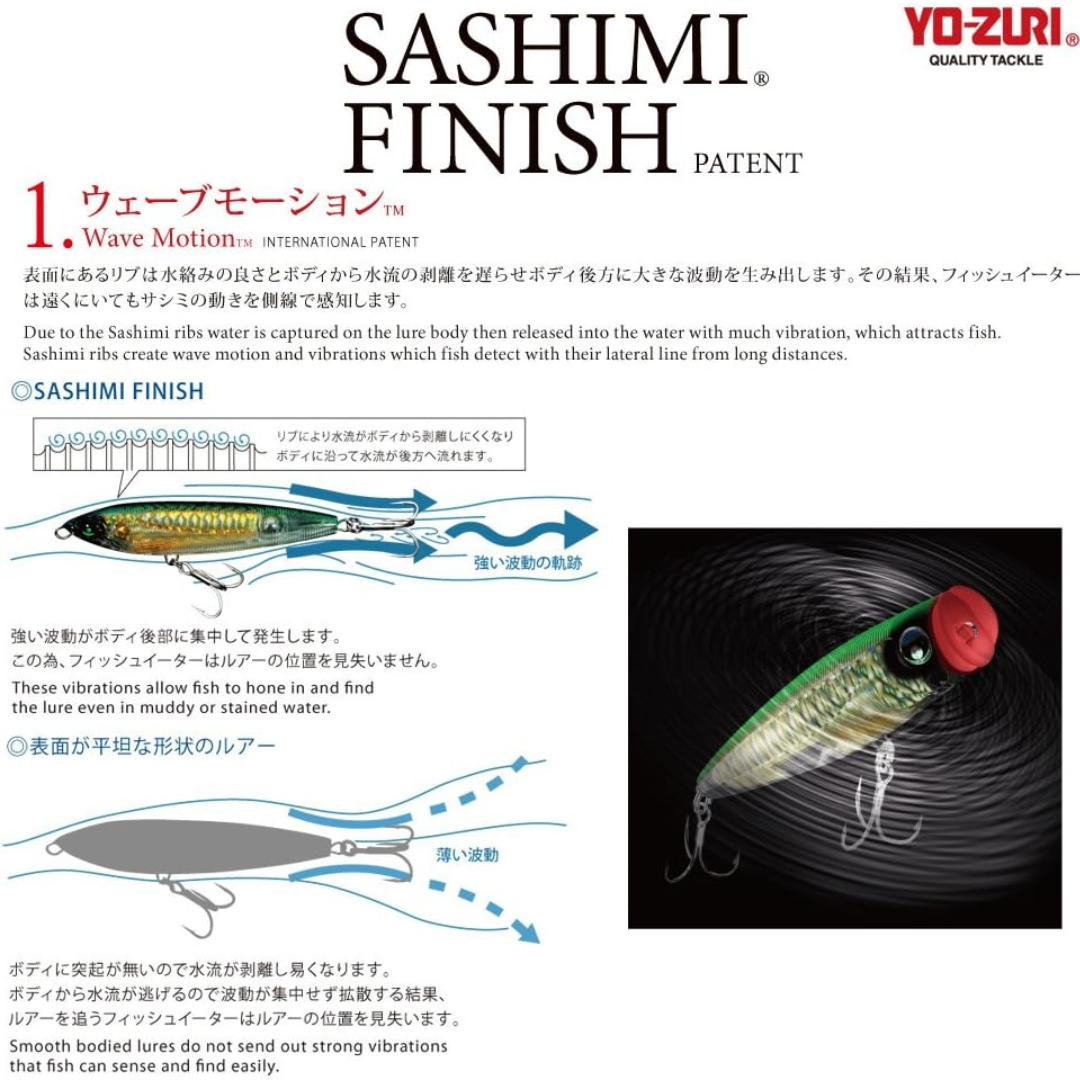 SASHIMI® FINISH PATENT

YO-ZURI
QUALITY TACKLE

1. ウェーブモーション™
Wave Motion™ INTERNATIONAL PATENT

表面にあるリブは水絡みの良さとボディから水流の剥離を遅らせボディ後方に大きな波動を生み出します。その結果、フィッシュイーターは遠くにいてもサシミの動きを側線で感知します。

Due to the Sashimi ribs water is captured on the lure body then released into the water with much vibration, which attracts fish. Sashimi ribs create wave motion and vibrations which fish detect with their lateral line from long distances.

◎SASHIMI FINISH

リブにより水流がボディから剥離しにくくなりボディに沿って水流が後方へ流れます。

強い波動の軌跡

強い波動がボディ後部に集中して発生します。
この為、フィッシュイーターはルアーの位置を見失いません。

These vibrations allow fish to hone in and find the lure even in muddy or stained water.

◎表面が平坦な形状のルアー

薄い波動

ボディに突起が無いので水流が剥離し易くなります。
ボディから水流が逃げるので波動が集中せず拡散する結果、ルアーを追うフィッシュイーターはルアーの位置を見失います。

Smooth bodied lures do not send out strong vibrations that fish can sense and find easily.